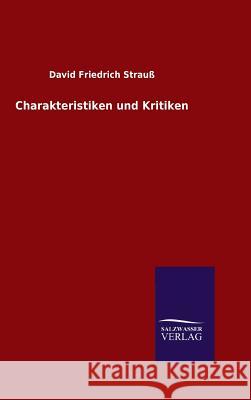 David Friedrich Strauß

Charakteristiken und Kritiken

SALZWASSER
VERLAG

Kraina Książek